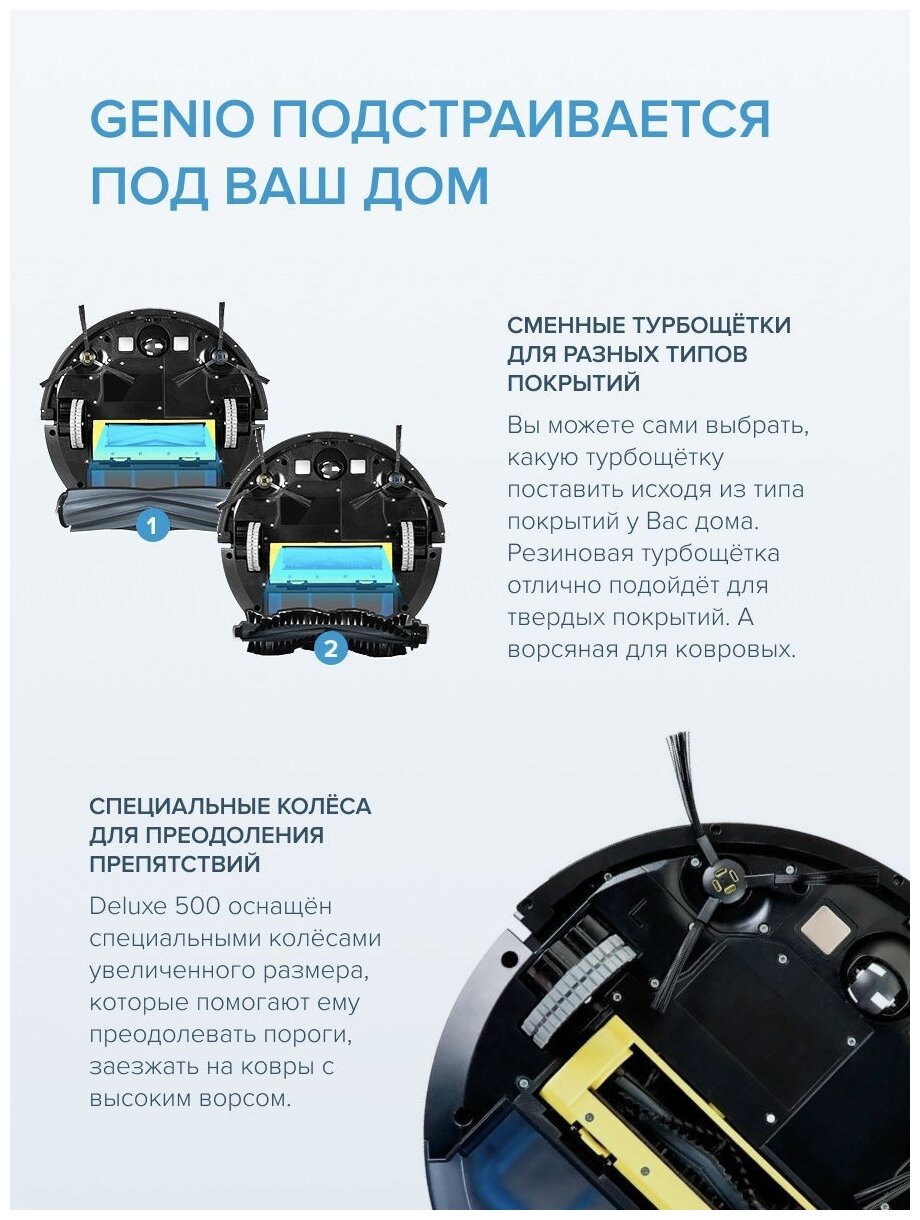 GENIO ПОДСТРАИВАЕТСЯ ПОД ВАШ ДОМ

1

2

СМЕННЫЕ ТУРБОЩЁТКИ ДЛЯ РАЗНЫХ ТИПОВ ПОКРЫТИЙ

Вы можете сами выбрать, какую турбощётку поставить исходя из типа покрытий у Вас дома. Резиновая турбощётка отлично подойдёт для твердых покрытий. А ворсяная для ковровых.

СПЕЦИАЛЬНЫЕ КОЛЁСА ДЛЯ ПРЕОДОЛЕНИЯ ПРЕПЯТСТВИЙ

Deluxe 500 оснащён специальными колёсами увеличенного размера, которые помогают ему преодолевать пороги, заезжать на ковры с высоким ворсом.